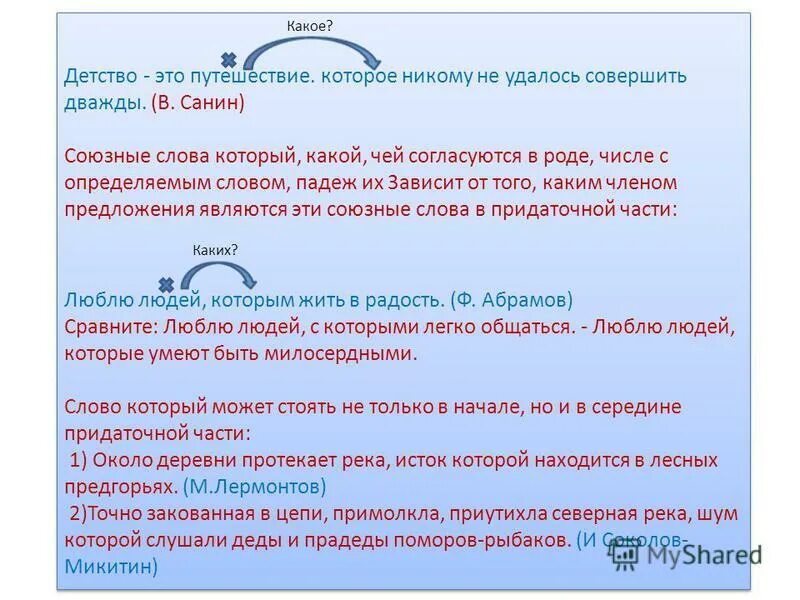 Какое?

Детство - это путешествие. которое никому не удалось совершить дважды. (В. Санин)

Союзные слова который, какой, чей согласуются в роде, числе с определяемым словом, падеж их Зависит от того, каким членом предложения являются эти союзные слова в придаточной части:

Каких?

Люблю людей, которым жить в радость. (Ф. Абрамов)
Сравните: Люблю людей, с которыми легко общаться. - Люблю людей, которые умеют быть милосердными.

Слово который может стоять не только в начале, но и в середине придаточной части:
1) Около деревни протекает река, исток которой находится в лесных предгорьях. (М.Лермонтов)
2)Точно закованная в цепи, примолкла, приутихла северная река, шум которой слушали деды и прадеды поморов-рыбаков. (И Соколов-Микитин)

MyShared